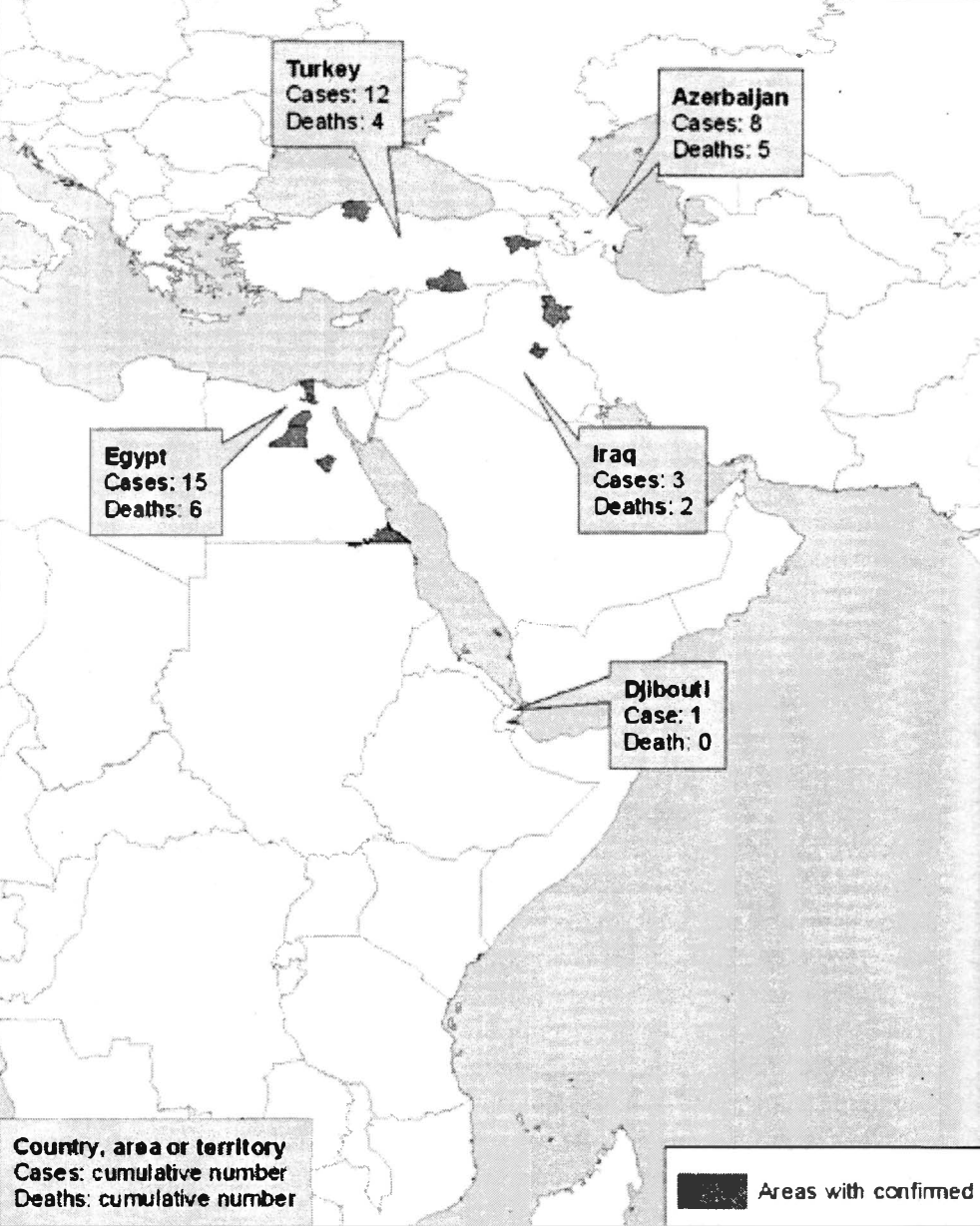 Turkey
Cases: 12
Deaths: 4

Azerbaijan
Cases: 8
Deaths: 5

Egypt
Cases: 15
Deaths: 6

Iraq
Cases: 3
Deaths: 2

Djibouti
Case: 1
Death: 0

Country, area or territory
Cases: cumulative number
Deaths: cumulative number

Areas with confirmed